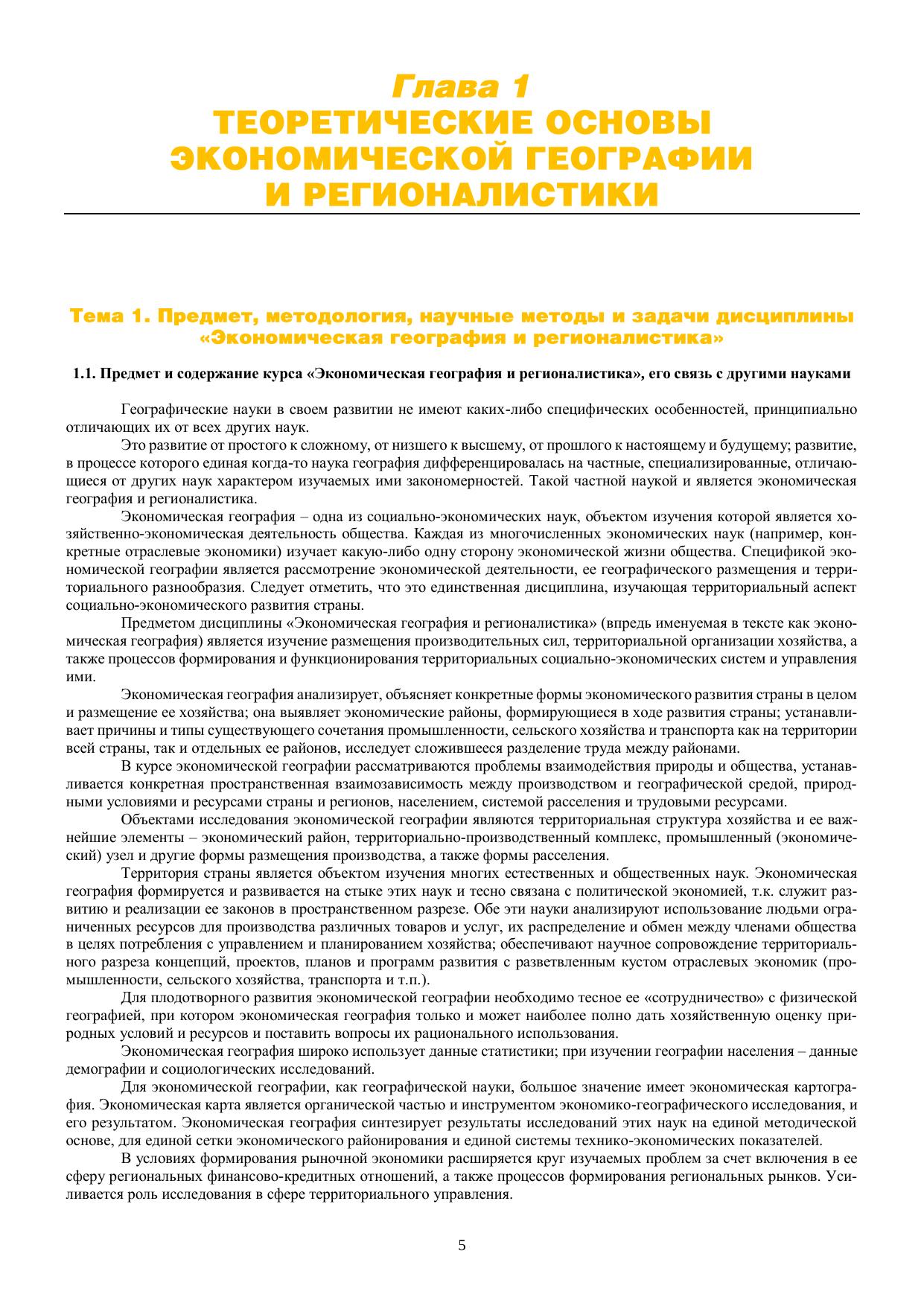 Глава 1
ТЕОРЕТИЧЕСКИЕ ОСНОВЫ ЭКОНОМИЧЕСКОЙ ГЕОГРАФИИ И РЕГИОНАЛИСТИКИ

Тема 1. Предмет, методология, научные методы и задачи дисциплины «Экономическая география и регионалистика»

1.1. Предмет и содержание курса «Экономическая география и регионалистика», его связь с другими науками

Географические науки в своем развитии не имеют каких-либо специфических особенностей, принципиально отличающих их от всех других наук.

Это развитие от простого к сложному, от низшего к высшему, от прошлого к настоящему и будущему; развитие, в процессе которого единая когда-то наука география дифференцировалась на частные, специализированные, отличающиеся от других наук характером изучаемых ими закономерностей. Такой частной наукой и является экономическая география и регионалистика.

Экономическая география – одна из социально-экономических наук, объектом изучения которой является хозяйственно-экономическая деятельность общества. Каждая из многочисленных экономических наук (например, конкретные отраслевые экономики) изучает какую-либо одну сторону экономической жизни общества. Спецификой экономической географии является рассмотрение экономической деятельности, ее географического размещения и территориального разнообразия. Следует отметить, что это единственная дисциплина, изучающая территориальный аспект социально-экономического развития страны.

Предметом дисциплины «Экономическая география и регионалистика» (впредь именуемая в тексте как экономическая география) является изучение размещения производительных сил, территориальной организации хозяйства, а также процессов формирования и функционирования территориальных социально-экономических систем и управления ими.

Экономическая география анализирует, объясняет конкретные формы экономического развития страны в целом и размещение ее хозяйства; она выявляет экономические районы, формирующиеся в ходе развития страны; устанавливает причины и типы существующего сочетания промышленности, сельского хозяйства и транспорта как на территории всей страны, так и отдельных ее районов, исследует сложившееся разделение труда между районами.

В курсе экономической географии рассматриваются проблемы взаимодействия природы и общества, устанавливается конкретная пространственная взаимозависимость между производством и географической средой, природными условиями и ресурсами страны и регионов, населением, системой расселения и трудовыми ресурсами.

Объектами исследования экономической географии являются территориальная структура хозяйства и ее важнейшие элементы – экономический район, территориально-производственный комплекс, промышленный (экономический) узел и другие формы размещения производства, а также формы расселения.

Территория страны является объектом изучения многих естественных и общественных наук. Экономическая география формируется и развивается на стыке этих наук и тесно связана с политической экономией, т.к. служит развитию и реализации ее законов в пространственном разрезе. Обе эти науки анализируют использование людьми ограниченных ресурсов для производства различных товаров и услуг, их распределение и обмен между членами общества в целях потребления с управлением и планированием хозяйства; обеспечивают научное сопровождение территориального разреза концепций, проектов, планов и программ развития с разветвленным кустом отраслевых экономик (промышленности, сельского хозяйства, транспорта и т.п.).

Для плодотворного развития экономической географии необходимо тесное ее «сотрудничество» с физической географией, при котором экономическая география только и может наиболее полно дать хозяйственную оценку природных условий и ресурсов и поставить вопросы их рационального использования.

Экономическая география широко использует данные статистики; при изучении географии населения – данные демографии и социологических исследований.

Для экономической географии, как географической науки, большое значение имеет экономическая картография. Экономическая карта является органической частью и инструментом экономико-географического исследования, и его результатом. Экономическая география синтезирует результаты исследований этих наук на единой методической основе, для единой сетки экономического районирования и единой системы технико-экономических показателей.

В условиях формирования рыночной экономики расширяется круг изучаемых проблем за счет включения в ее сферу региональных финансово-кредитных отношений, а также процессов формирования региональных рынков. Усиливается роль исследования в сфере территориального управления.

5